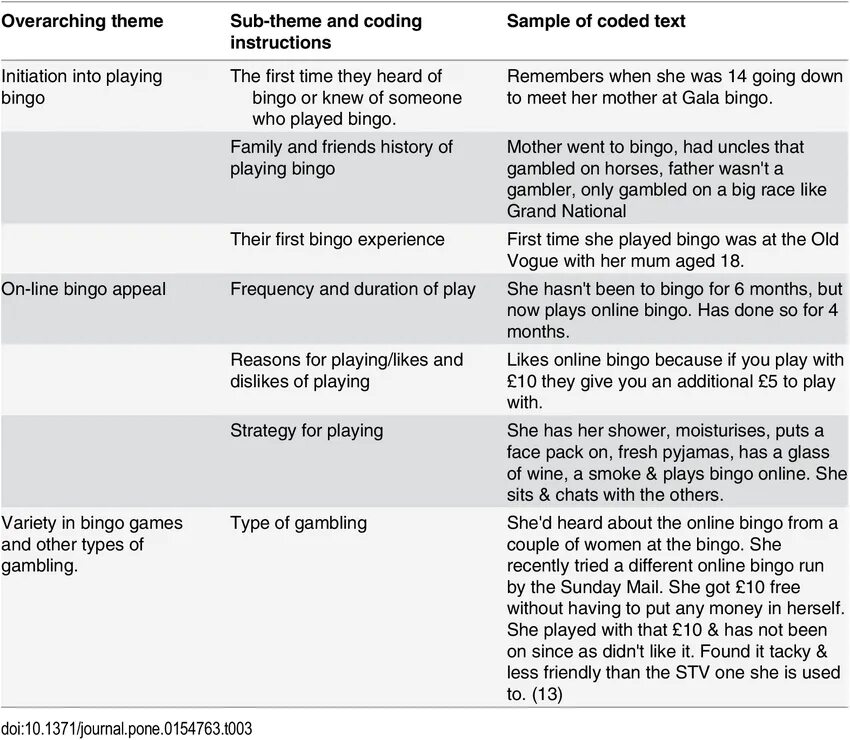 | Overarching theme | Sub-theme and coding instructions | Sample of coded text |
|---|---|---|
| Initiation into playing bingo | The first time they heard of bingo or knew of someone who played bingo. | Remembers when she was 14 going down to meet her mother at Gala bingo. |
| | Family and friends history of playing bingo | Mother went to bingo, had uncles that gambled on horses, father wasn't a gambler, only gambled on a big race like Grand National |
| | Their first bingo experience | First time she played bingo was at the Old Vogue with her mum aged 18. |
| On-line bingo appeal | Frequency and duration of play | She hasn't been to bingo for 6 months, but now plays online bingo. Has done so for 4 months. |
| | Reasons for playing/likes and dislikes of playing | Likes online bingo because if you play with £10 they give you an additional £5 to play with. |
| | Strategy for playing | She has her shower, moisturises, puts a face pack on, fresh pyjamas, has a glass of wine, a smoke & plays bingo online. She sits & chats with the others. |
| Variety in bingo games and other types of gambling. | Type of gambling | She'd heard about the online bingo from a couple of women at the bingo. She recently tried a different online bingo run by the Sunday Mail. She got £10 free without having to put any money in herself. She played with that £10 & has not been on since as didn't like it. Found it tacky & less friendly than the STV one she is used to. (13) |

doi:10.1371/journal.pone.0154763.t003